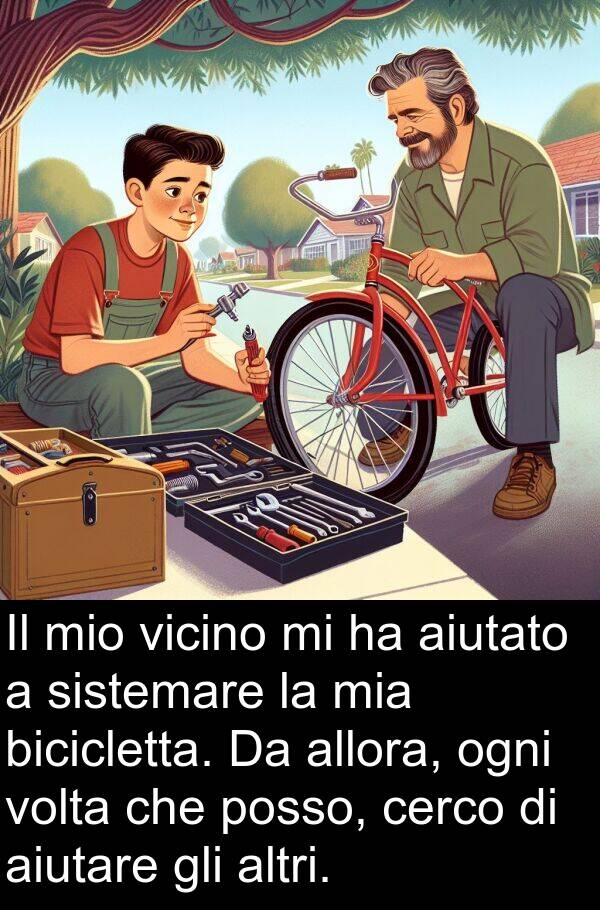 Il mio vicino mi ha aiutato a sistemare la mia bicicletta. Da allora, ogni volta che posso, cerco di aiutare gli altri.